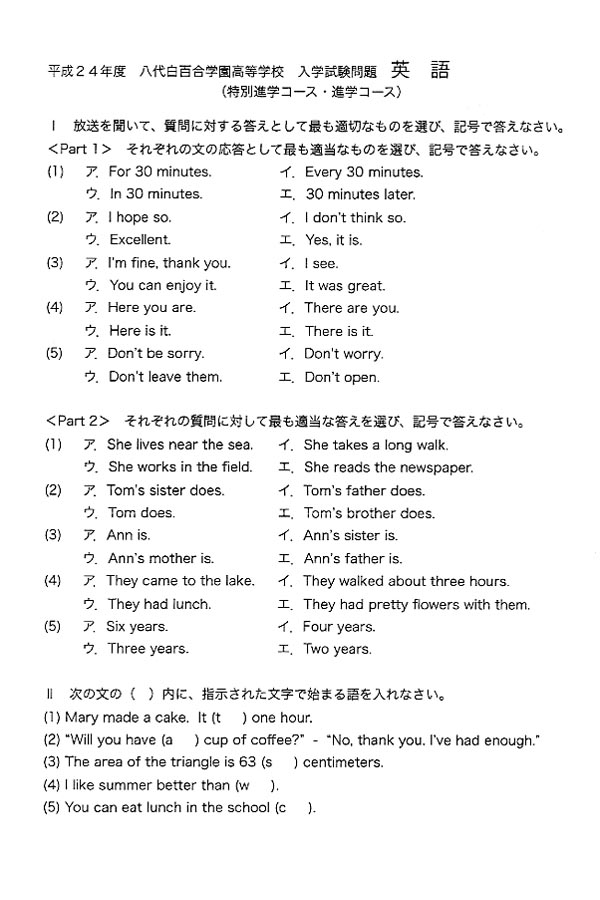 平成２４年度　八代白百合学園高等学校　入学試験問題　英　語
（特別進学コース・進学コース）

Ⅰ　放送を聞いて、質問に対する答えとして最も適切なものを選び、記号で答えなさい。
＜Part 1＞　それぞれの文の応答として最も適当なものを選び、記号で答えなさい。
(1)　ア. For 30 minutes.　イ. Every 30 minutes.
　　ウ. In 30 minutes.　エ. 30 minutes later.
(2)　ア. I hope so.　イ. I don't think so.
　　ウ. Excellent.　エ. Yes, it is.
(3)　ア. I'm fine, thank you.　イ. I see.
　　ウ. You can enjoy it.　エ. It was great.
(4)　ア. Here you are.　イ. There are you.
　　ウ. Here is it.　エ. There is it.
(5)　ア. Don't be sorry.　イ. Don't worry.
　　ウ. Don't leave them.　エ. Don't open.

＜Part 2＞　それぞれの質問に対して最も適当な答えを選び、記号で答えなさい。
(1)　ア. She lives near the sea.　イ. She takes a long walk.
　　ウ. She works in the field.　エ. She reads the newspaper.
(2)　ア. Tom's sister does.　イ. Tom's father does.
　　ウ. Tom does.　エ. Tom's brother does.
(3)　ア. Ann is.　イ. Ann's sister is.
　　ウ. Ann's mother is.　エ. Ann's father is.
(4)　ア. They came to the lake.　イ. They walked about three hours.
　　ウ. They had lunch.　エ. They had pretty flowers with them.
(5)　ア. Six years.　イ. Four years.
　　ウ. Three years.　エ. Two years.

Ⅱ　次の文の（　）内に、指示された文字で始まる語を入れなさい。
(1) Mary made a cake. It (t　　) one hour.
(2) "Will you have (a　　) cup of coffee?" - "No, thank you. I've had enough."
(3) The area of the triangle is 63 (s　　) centimeters.
(4) I like summer better than (w　　).
(5) You can eat lunch in the school (c　　).